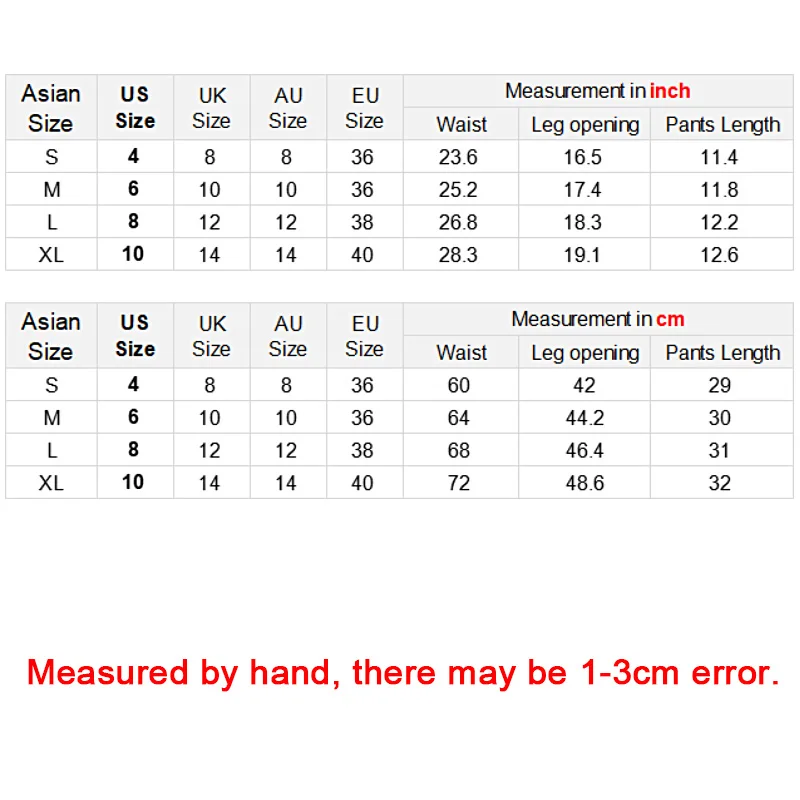 | Asian Size | US Size | UK Size | AU Size | EU Size | Measurement in inch | | |
|---|---|---|---|---|---|---|---|
| | | | | | Waist | Leg opening | Pants Length |
| S | 4 | 8 | 8 | 36 | 23.6 | 16.5 | 11.4 |
| M | 6 | 10 | 10 | 36 | 25.2 | 17.4 | 11.8 |
| L | 8 | 12 | 12 | 38 | 26.8 | 18.3 | 12.2 |
| XL | 10 | 14 | 14 | 40 | 28.3 | 19.1 | 12.6 |

| Asian Size | US Size | UK Size | AU Size | EU Size | Measurement in cm | | |
|---|---|---|---|---|---|---|---|
| | | | | | Waist | Leg opening | Pants Length |
| S | 4 | 8 | 8 | 36 | 60 | 42 | 29 |
| M | 6 | 10 | 10 | 36 | 64 | 44.2 | 30 |
| L | 8 | 12 | 12 | 38 | 68 | 46.4 | 31 |
| XL | 10 | 14 | 14 | 40 | 72 | 48.6 | 32 |

Measured by hand, there may be 1-3cm error.